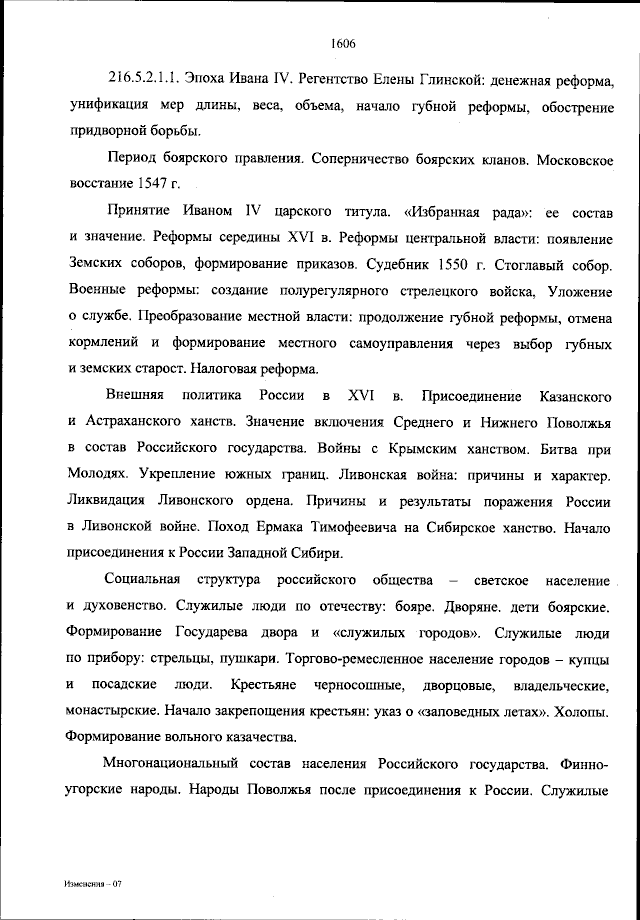 1606

216.5.2.1.1. Эпоха Ивана IV. Регентство Елены Глинской: денежная реформа, унификация мер длины, веса, объема, начало губной реформы, обострение придворной борьбы.

Период боярского правления. Соперничество боярских кланов. Московское восстание 1547 г.

Принятие Иваном IV царского титула. «Избранная рада»: ее состав и значение. Реформы середины XVI в. Реформы центральной власти: появление Земских соборов, формирование приказов. Судебник 1550 г. Стоглавый собор. Военные реформы: создание полурегулярного стрелецкого войска, Уложение о службе. Преобразование местной власти: продолжение губной реформы, отмена кормлений и формирование местного самоуправления через выбор губных и земских старост. Налоговая реформа.

Внешняя политика России в XVI в. Присоединение Казанского и Астраханского ханств. Значение включения Среднего и Нижнего Поволжья в состав Российского государства. Войны с Крымским ханством. Битва при Молодях. Укрепление южных границ. Ливонская война: причины и характер. Ликвидация Ливонского ордена. Причины и результаты поражения России в Ливонской войне. Поход Ермака Тимофеевича на Сибирское ханство. Начало присоединения к России Западной Сибири.

Социальная структура российского общества – светское население и духовенство. Служилые люди по отечеству: бояре. Дворяне. дети боярские. Формирование Государева двора и «служилых городов». Служилые люди по прибору: стрельцы, пушкари. Торгово-ремесленное население городов – купцы и посадские люди. Крестьяне черносошные, дворцовые, владельческие, монастырские. Начало закрепощения крестьян: указ о «заповедных летах». Холопы. Формирование вольного казачества.

Многонациональный состав населения Российского государства. Финно-угорские народы. Народы Поволжья после присоединения к России. Служилые

Изменения – 07